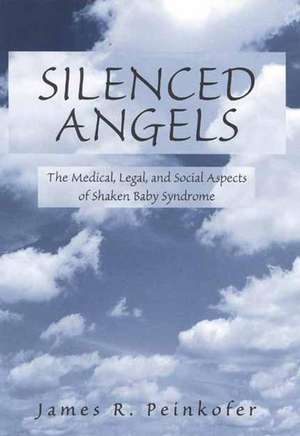 SILENCED ANGELS

The Medical, Legal, and Social Aspects of Shaken Baby Syndrome

James R. Peinkofer